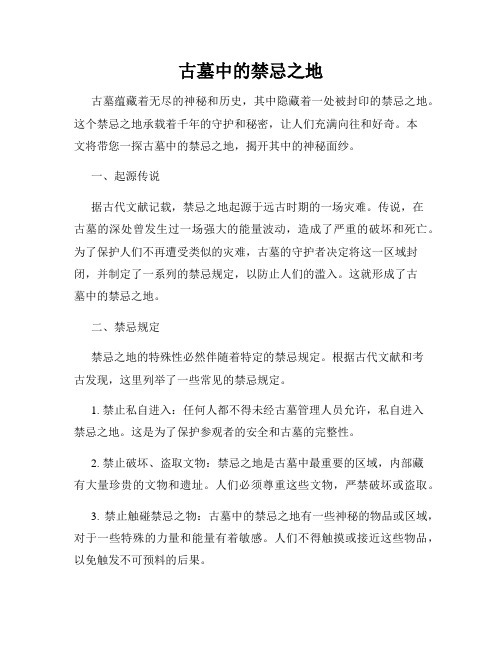 古墓中的禁忌之地

古墓蕴藏着无尽的神秘和历史，其中隐藏着一处被封印的禁忌之地。这个禁忌之地承载着千年的守护和秘密，让人们充满向往和好奇。本文将带您一探古墓中的禁忌之地，揭开其中的神秘面纱。

一、起源传说

据古代文献记载，禁忌之地起源于远古时期的一场灾难。传说，在古墓的深处曾发生过一场强大的能量波动，造成了严重的破坏和死亡。为了保护人们不再遭受类似的灾难，古墓的守护者决定将这一区域封闭，并制定了一系列的禁忌规定，以防止人们的滥入。这就形成了古墓中的禁忌之地。

二、禁忌规定

禁忌之地的特殊性必然伴随着特定的禁忌规定。根据古代文献和考古发现，这里列举了一些常见的禁忌规定。

1. 禁止私自进入：任何人都不得未经古墓管理人员允许，私自进入禁忌之地。这是为了保护参观者的安全和古墓的完整性。

2. 禁止破坏、盗取文物：禁忌之地是古墓中最重要的区域，内部藏有大量珍贵的文物和遗址。人们必须尊重这些文物，严禁破坏或盗取。

3. 禁止触碰禁忌之物：古墓中的禁忌之地有一些神秘的物品或区域，对于一些特殊的力量和能量有着敏感。人们不得触摸或接近这些物品，以免触发不可预料的后果。